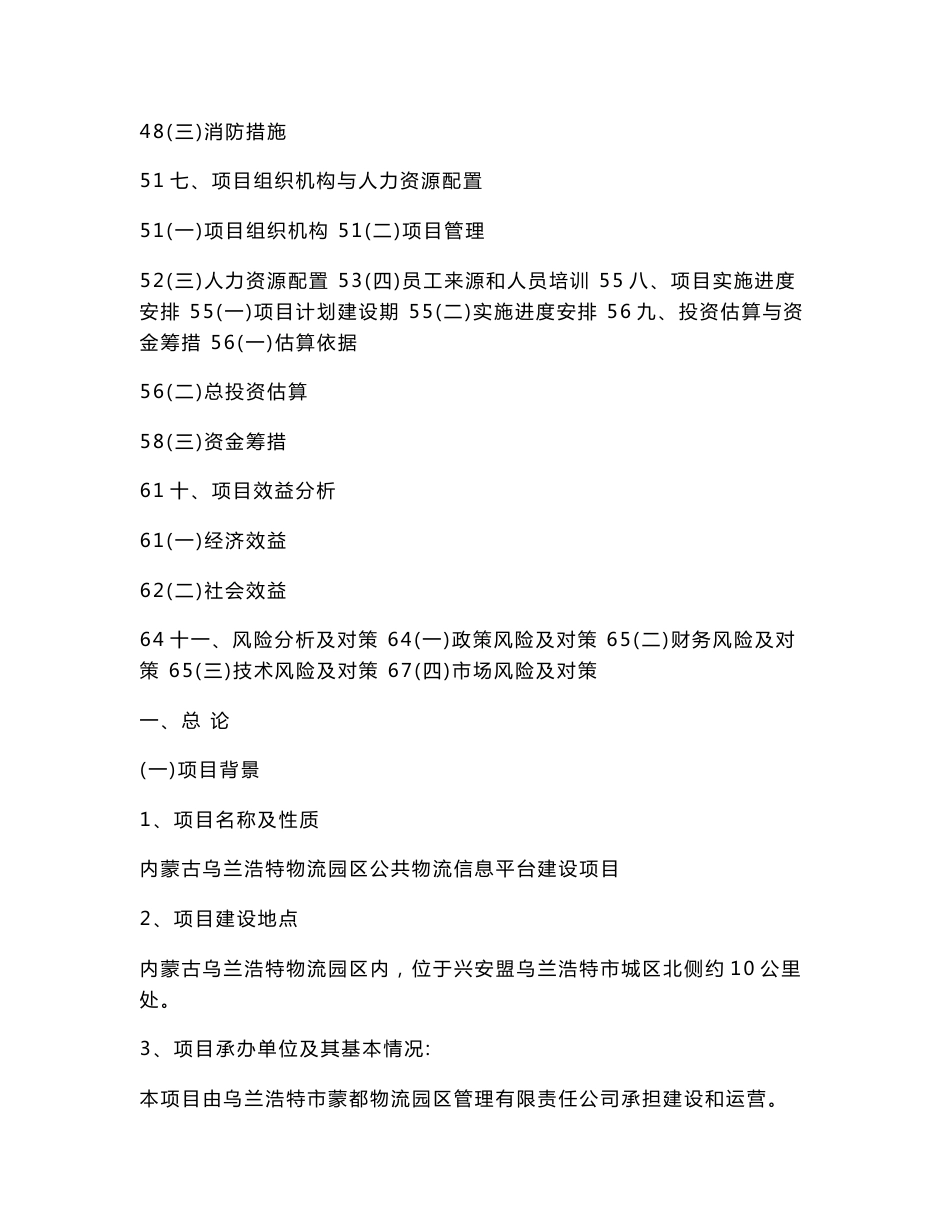 48(三)消防措施

51 七、项目组织机构与人力资源配置

51(一)项目组织机构 51(二)项目管理

52(三)人力资源配置 53(四)员工来源和人员培训 55 八、项目实施进度安排 55(一)项目计划建设期 55(二)实施进度安排 56 九、投资估算与资金筹措 56(一)估算依据

56(二)总投资估算

58(三)资金筹措

61 十、项目效益分析

61(一)经济效益

62(二)社会效益

64 十一、风险分析及对策 64(一)政策风险及对策 65(二)财务风险及对策 65(三)技术风险及对策 67(四)市场风险及对策

一、总 论

(一)项目背景

1、项目名称及性质

内蒙古乌兰浩特物流园区公共物流信息平台建设项目

2、项目建设地点

内蒙古乌兰浩特物流园区内，位于兴安盟乌兰浩特市城区北侧约 10 公里处。

3、项目承办单位及其基本情况:

本项目由乌兰浩特市蒙都物流园区管理有限责任公司承担建设和运营。